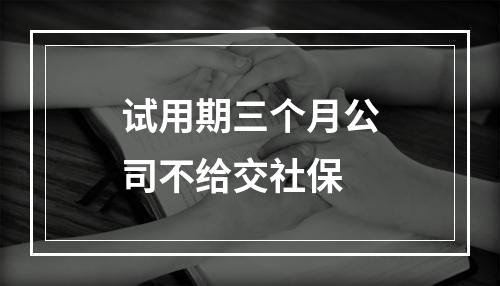 试用期三个月公司不给交社保